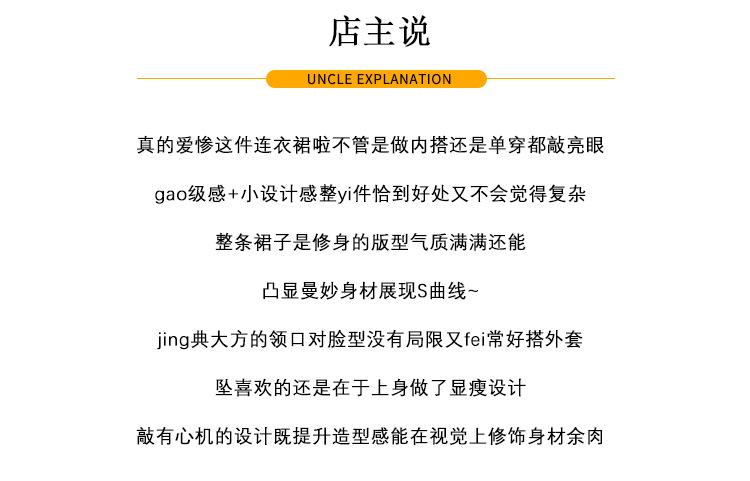 店主说

UNCLE EXPLANATION

真的爱惨这件连衣裙啦不管是做内搭还是单穿都敲亮眼

gao级感+小设计感整yi件恰到好处又不会觉得复杂

整条裙子是修身的版型气质满满还能

凸显曼妙身材展现S曲线~

jing典大方的领口对脸型没有局限又fei常好搭外套

坠喜欢的还是在于上身做了显瘦设计

敲有心机的设计既提升造型感能在视觉上修饰身材余肉